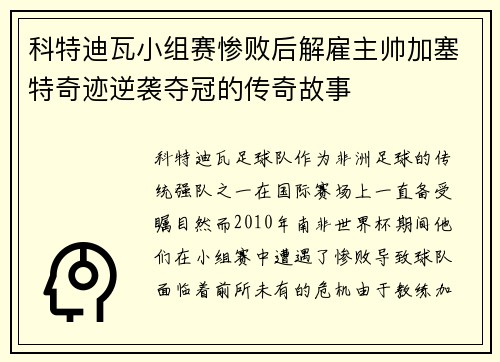 科特迪瓦小组赛惨败后解雇主帅加塞特奇迹逆袭夺冠的传奇故事

科特迪瓦足球队作为非洲足球的传统强队之一在国际赛场上一直备受瞩目然而2010年南非世界杯期间他们在小组赛中遭遇了惨败导致球队面临着前所未有的危机由于教练加